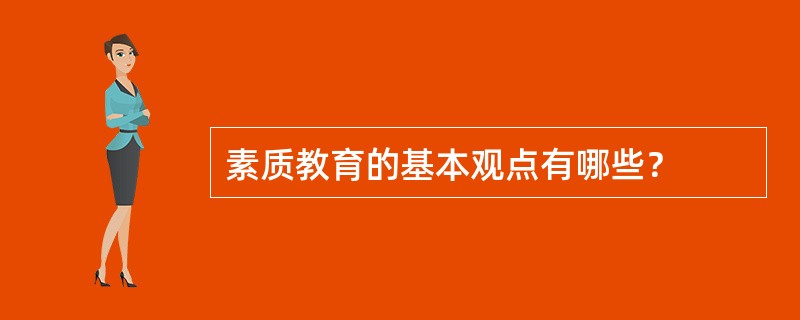 素质教育的基本观点有哪些？